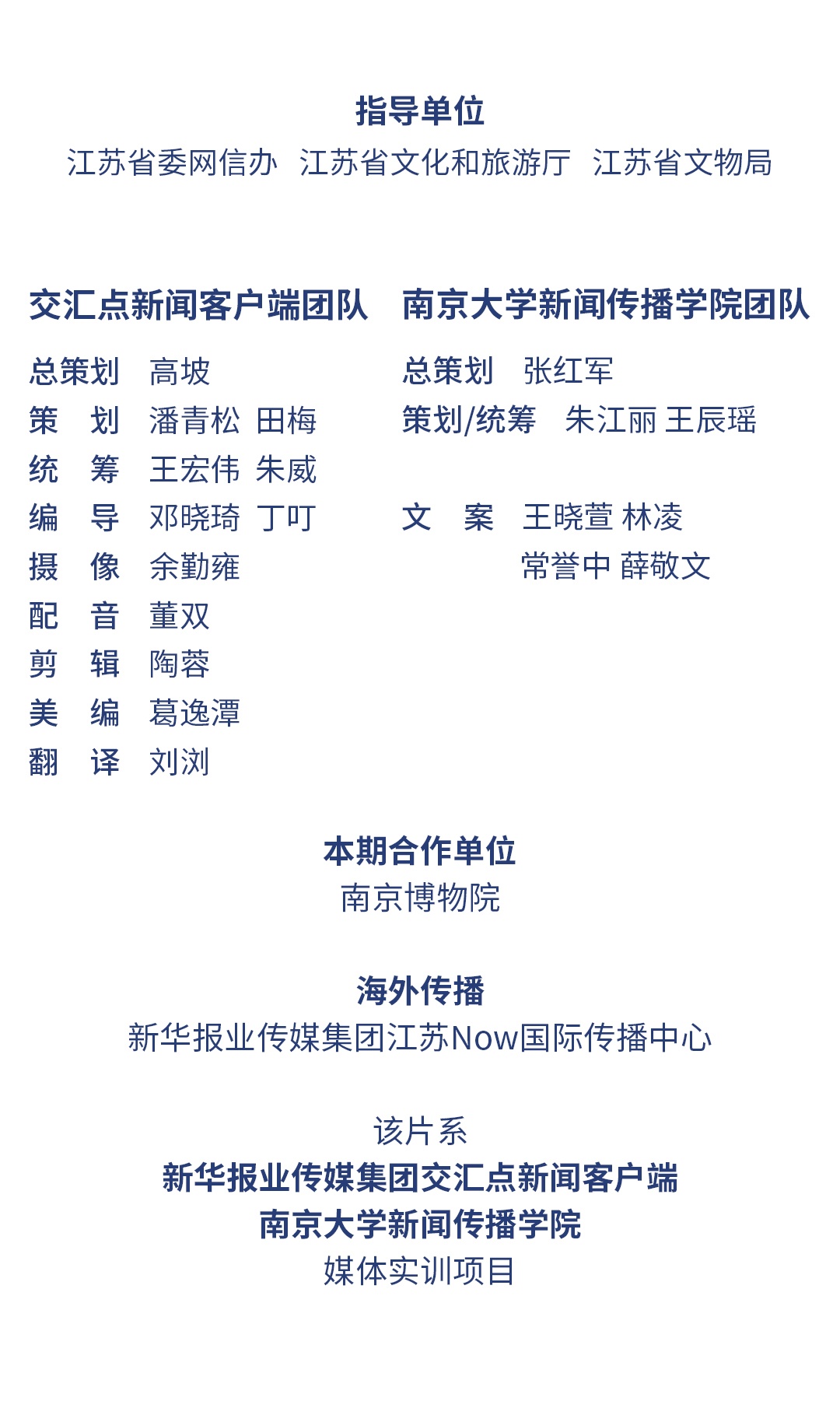 指导单位
江苏省委网信办 江苏省文化和旅游厅 江苏省文物局

交汇点新闻客户端团队

总策划 高坡
策 划 潘青松 田梅
统 筹 王宏伟 朱威
编 导 邓晓琦 丁叮
摄 像 余勤雍
配 音 董双
剪 辑 陶蓉
美 编 葛逸潭
翻 译 刘浏

南京大学新闻传播学院团队

总策划 张红军
策划/统筹 朱江丽 王辰瑶
文 案 王晓萱 林凌 常誉中 薛敬文

本期合作单位
南京博物院

海外传播
新华报业传媒集团江苏Now国际传播中心

该片系
新华报业传媒集团交汇点新闻客户端
南京大学新闻传播学院
媒体实训项目